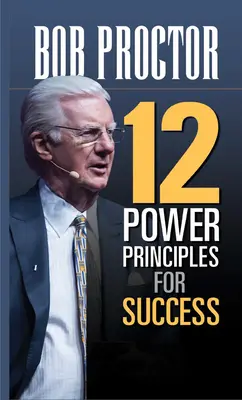 BOB PROCTOR

12
POWER
PRINCIPLES
FOR
SUCCESS